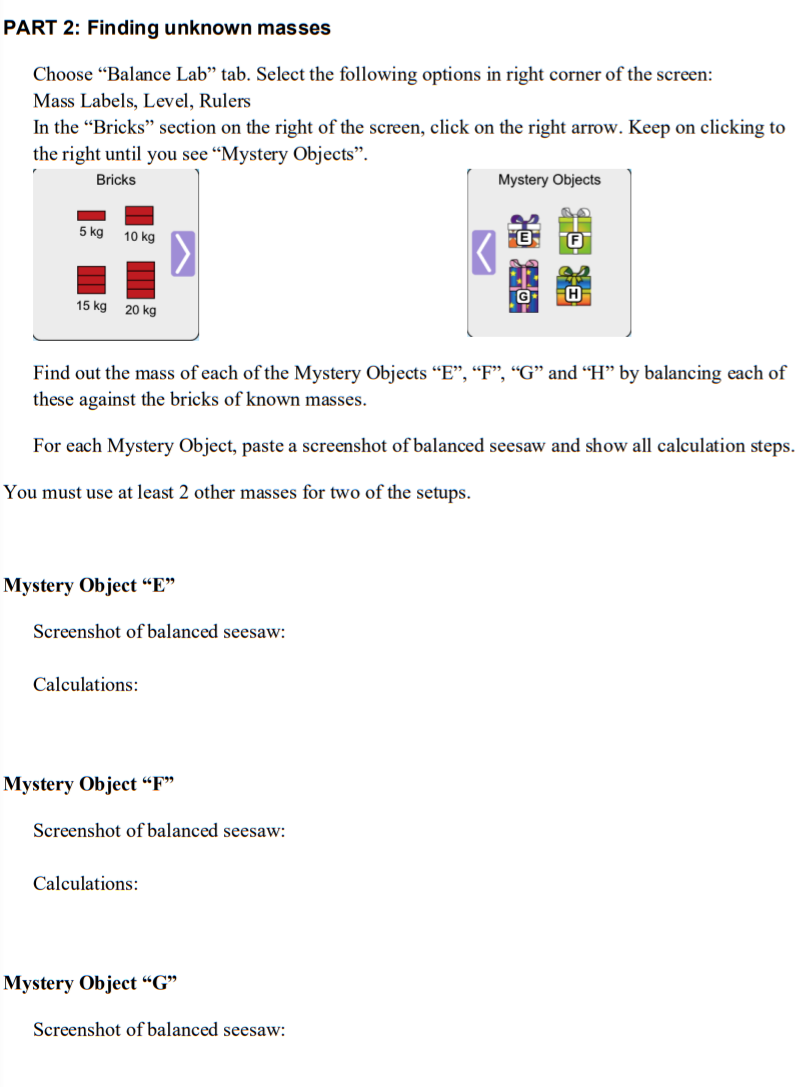 PART 2: Finding unknown masses

Choose “Balance Lab” tab. Select the following options in right corner of the screen: Mass Labels, Level, Rulers
In the “Bricks” section on the right of the screen, click on the right arrow. Keep on clicking to the right until you see “Mystery Objects”.

Bricks
5 kg 10 kg
15 kg 20 kg

Mystery Objects
E F
G H

Find out the mass of each of the Mystery Objects “E”, “F”, “G” and “H” by balancing each of these against the bricks of known masses.

For each Mystery Object, paste a screenshot of balanced seesaw and show all calculation steps.

You must use at least 2 other masses for two of the setups.

Mystery Object “E”

Screenshot of balanced seesaw:

Calculations:

Mystery Object “F”

Screenshot of balanced seesaw:

Calculations:

Mystery Object “G”

Screenshot of balanced seesaw: